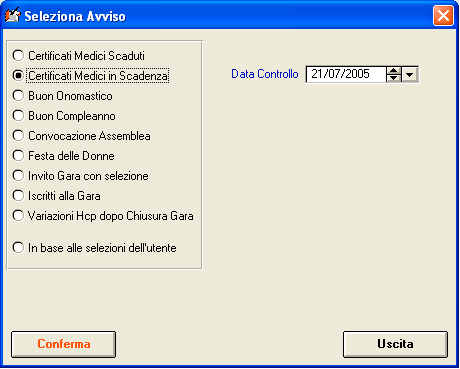 Seleziona Avviso

Certificati Medici Scaduti
Certificati Medici in Scadenza
Buon Onomastico
Buon Compleanno
Convocazione Assemblea
Festa delle Donne
Invito Gara con selezione
Iscritti alla Gara
Variazioni Hcp dopo Chiusura Gara

In base alle selezioni dell'utente

Data Controllo 21/07/2005

Conferma

Uscita